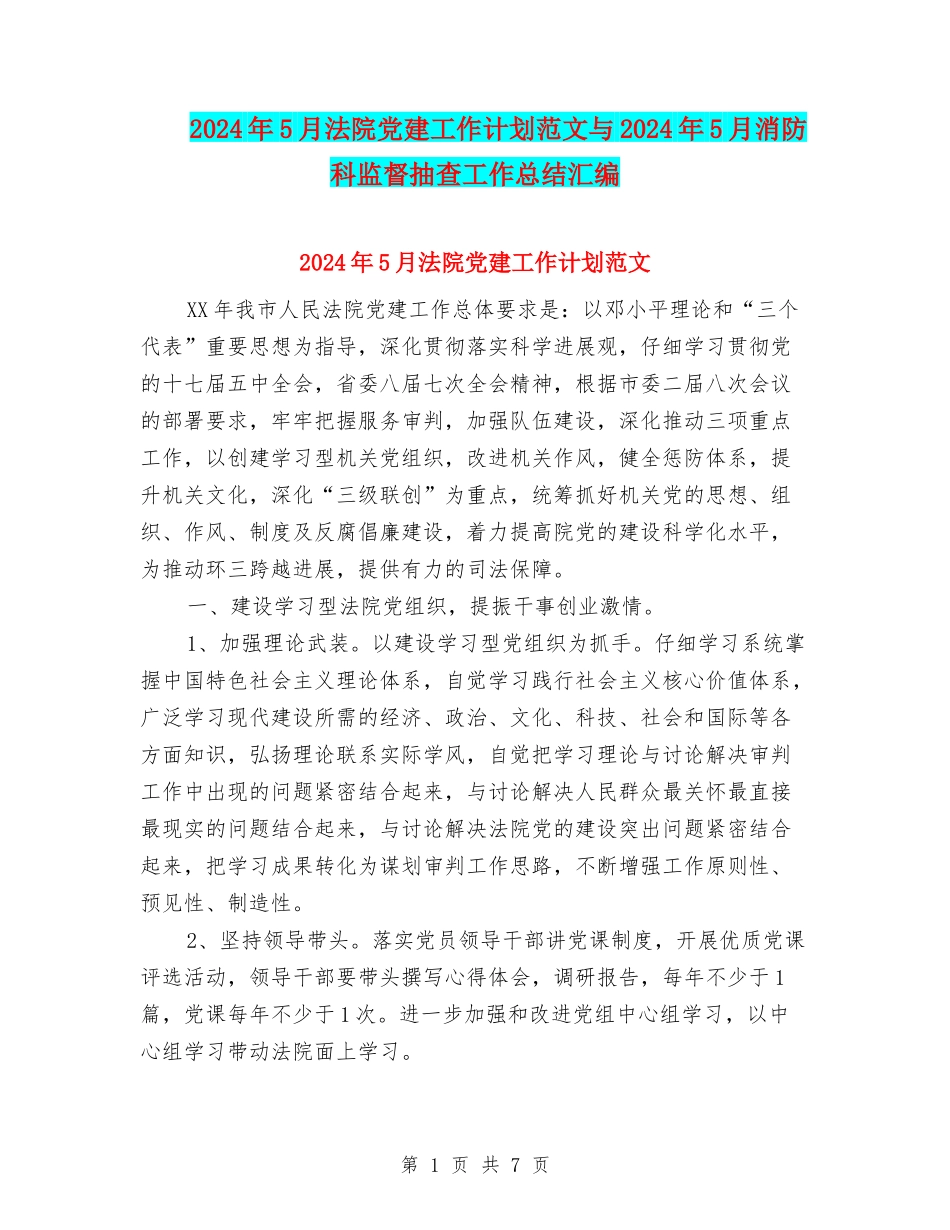 2024年5月法院党建工作计划范文与2024年5月消防科监督抽查工作总结汇编

2024年5月法院党建工作计划范文

XX年我市人民法院党建工作总体要求是：以邓小平理论和“三个代表”重要思想为指导，深化贯彻落实科学进展观，仔细学习贯彻党的十七届五中全会，省委八届七次全会精神，根据市委二届八次会议的部署要求，牢牢把握服务审判，加强队伍建设，深化推动三项重点工作，以创建学习型机关党组织，改进机关作风，健全惩防体系，提升机关文化，深化“三级联创”为重点，统筹抓好机关党的思想、组织、作风、制度及反腐倡廉建设，着力提高院党的建设科学化水平，为推动环三跨越进展，提供有力的司法保障。

一、建设学习型法院党组织，提振干事创业激情。

1、加强理论武装。以建设学习型党组织为抓手。仔细学习系统掌握中国特色社会主义理论体系，自觉学习践行社会主义核心价值体系，广泛学习现代建设所需的经济、政治、文化、科技、社会和国际等各方面知识，弘扬理论联系实际学风，自觉把学习理论与讨论解决审判工作中出现的问题紧密结合起来，与讨论解决人民群众最关怀最直接最现实的问题结合起来，与讨论解决法院党的建设突出问题紧密结合起来，把学习成果转化为谋划审判工作思路，不断增强工作原则性、预见性、制造性。

2、坚持领导带头。落实党员领导干部讲党课制度，开展优质党课评选活动，领导干部要带头撰写心得体会，调研报告，每年不少于1篇，党课每年不少于1次。进一步加强和改进党组中心组学习，以中心组学习带动法院面上学习。

第 1 页 共 7 页